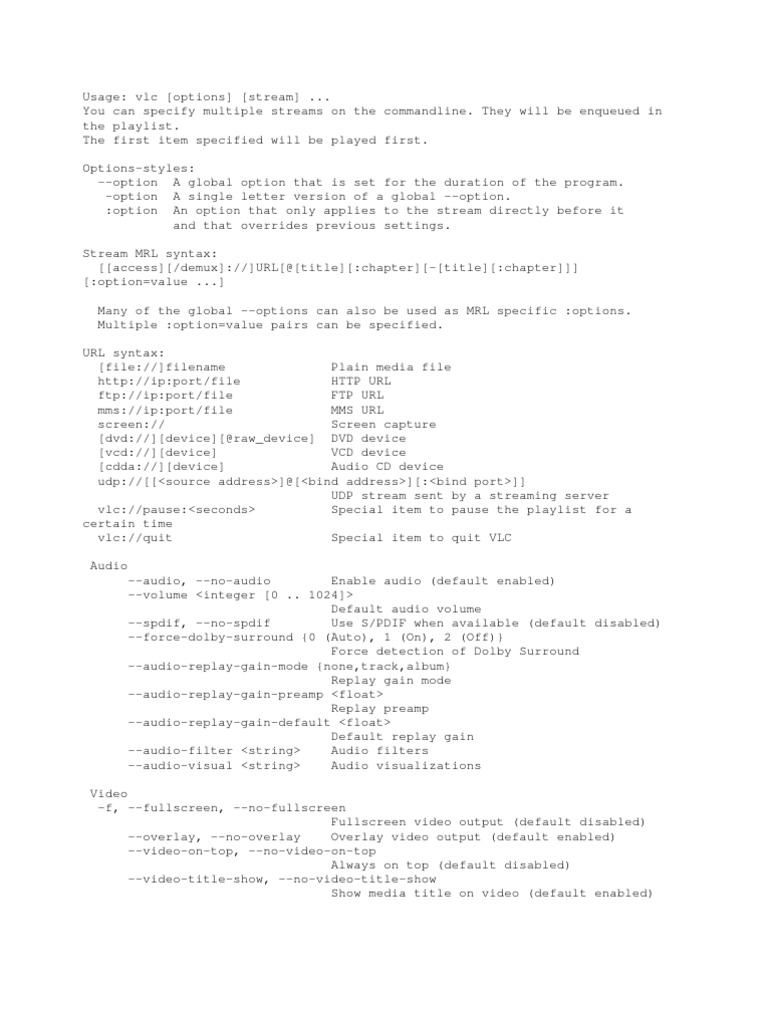 Usage: vlc [options] [stream] ...
You can specify multiple streams on the commandline. They will be enqueued in the playlist.
The first item specified will be played first.

Options-styles:
--option  A global option that is set for the duration of the program.
-option  A single letter version of a global --option.
:option  An option that only applies to the stream directly before it and that overrides previous settings.

Stream MRL syntax:
[[access][/demux]://]URL[@[title][:chapter][-[title][:chapter]]]
[:option=value ...]

Many of the global --options can also be used as MRL specific :options.
Multiple :option=value pairs can be specified.

URL syntax:
[file://]filename  Plain media file
http://ip:port/file  HTTP URL
ftp://ip:port/file  FTP URL
mms://ip:port/file  MMS URL
screen://  Screen capture
[dvd://][device][@raw_device]  DVD device
[vcd://][device]  VCD device
[cdda://][device]  Audio CD device
udp://[[<source address>]@[<bind address>][:<bind port>]]
UDP stream sent by a streaming server
vlc://pause:<seconds>  Special item to pause the playlist for a certain time
vlc://quit  Special item to quit VLC

Audio
--audio, --no-audio  Enable audio (default enabled)
--volume <integer [0 .. 1024]>
Default audio volume
--spdif, --no-spdif  Use S/PDIF when available (default disabled)
--force-dolby-surround {0 (Auto), 1 (On), 2 (Off)}
Force detection of Dolby Surround
--audio-replay-gain-mode {none,track,album}
Replay gain mode
--audio-replay-gain-preamp <float>
Replay preamp
--audio-replay-gain-default <float>
Default replay gain
--audio-filter <string>  Audio filters
--audio-visual <string>  Audio visualizations

Video
-f, --fullscreen, --no-fullscreen
Fullscreen video output (default disabled)
--overlay, --no-overlay  Overlay video output (default enabled)
--video-on-top, --no-video-on-top
Always on top (default disabled)
--video-title-show, --no-video-title-show
Show media title on video (default enabled)